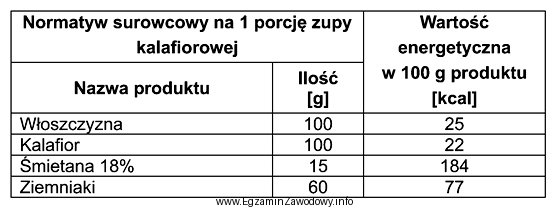 | Normatyw surowcowy na 1 porcję zupy kalafiorowej | | Wartość energetyczna w 100 g produktu [kcal] |
|---|---|---|
| Nazwa produktu | Ilość [g] | |
| Włoszczyzna | 100 | 25 |
| Kalafior | 100 | 22 |
| Śmietana 18% | 15 | 184 |
| Ziemniaki | 60 | 77 |

www.EgzaminZawodowy.info